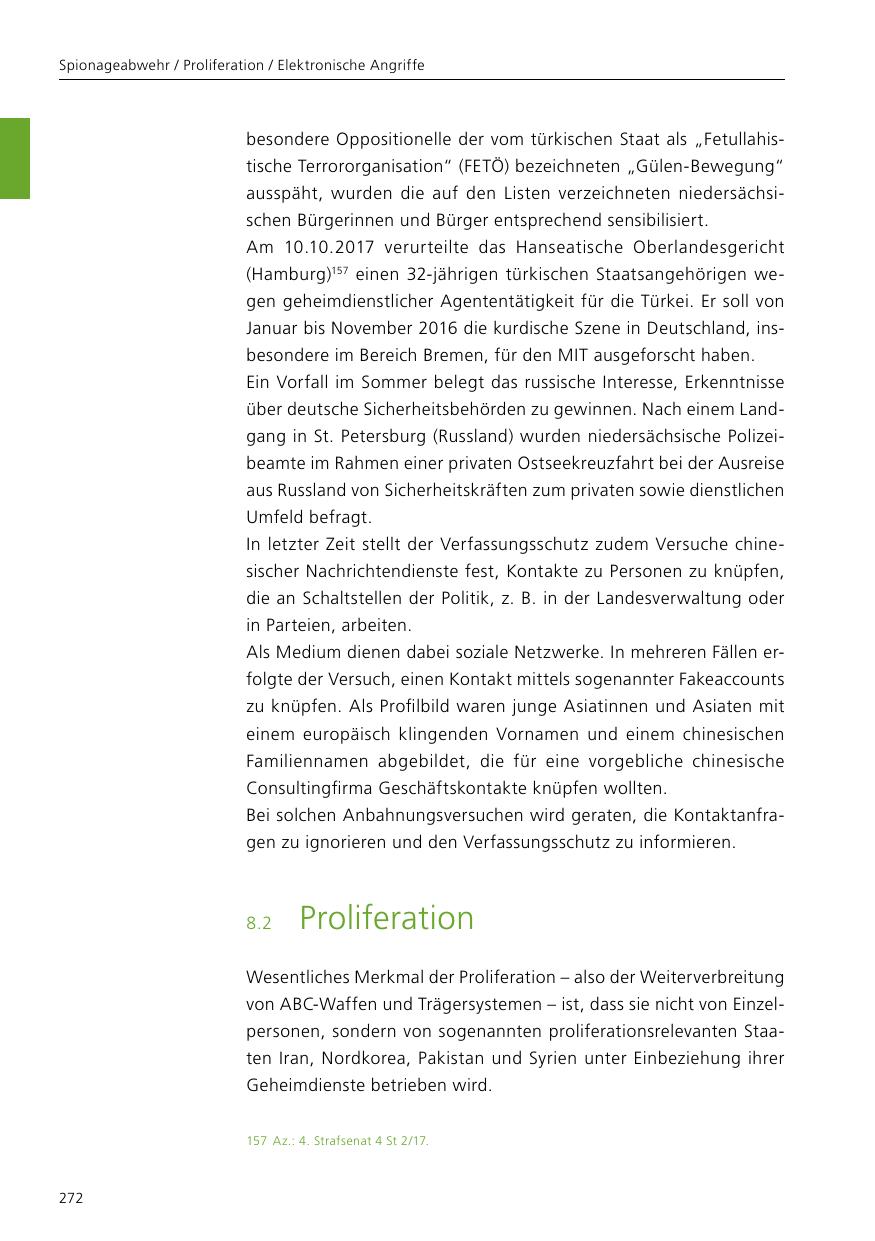 Spionageabwehr / Proliferation / Elektronische Angriffe

besondere Oppositionelle der vom türkischen Staat als „Fetullahistische Terrororganisation“ (FETÖ) bezeichneten „Gülen-Bewegung“ ausspäht, wurden die auf den Listen verzeichneten niedersächsischen Bürgerinnen und Bürger entsprechend sensibilisiert.

Am 10.10.2017 verurteilte das Hanseatische Oberlandesgericht (Hamburg)$^{157}$ einen 32-jährigen türkischen Staatsangehörigen wegen geheimdienstlicher Agententätigkeit für die Türkei. Er soll von Januar bis November 2016 die kurdische Szene in Deutschland, insbesondere im Bereich Bremen, für den MIT ausgeforscht haben.

Ein Vorfall im Sommer belegt das russische Interesse, Erkenntnisse über deutsche Sicherheitsbehörden zu gewinnen. Nach einem Landgang in St. Petersburg (Russland) wurden niedersächsische Polizeibeamte im Rahmen einer privaten Ostseekreuzfahrt bei der Ausreise aus Russland von Sicherheitskräften zum privaten sowie dienstlichen Umfeld befragt.

In letzter Zeit stellt der Verfassungsschutz zudem Versuche chinesischer Nachrichtendienste fest, Kontakte zu Personen zu knüpfen, die an Schaltstellen der Politik, z. B. in der Landesverwaltung oder in Parteien, arbeiten.

Als Medium dienen dabei soziale Netzwerke. In mehreren Fällen erfolgte der Versuch, einen Kontakt mittels sogenannter Fakeaccounts zu knüpfen. Als Profilbild waren junge Asiatinnen und Asiaten mit einem europäisch klingenden Vornamen und einem chinesischen Familiennamen abgebildet, die für eine vorgebliche chinesische Consultingfirma Geschäftskontakte knüpfen wollten.

Bei solchen Anbahnungsversuchen wird geraten, die Kontaktanfragen zu ignorieren und den Verfassungsschutz zu informieren.

8.2 Proliferation

Wesentliches Merkmal der Proliferation – also der Weiterverbreitung von ABC-Waffen und Trägersystemen – ist, dass sie nicht von Einzelpersonen, sondern von sogenannten proliferationsrelevanten Staaten Iran, Nordkorea, Pakistan und Syrien unter Einbeziehung ihrer Geheimdienste betrieben wird.

157 Az.: 4. Strafsenat 4 St 2/17.

272